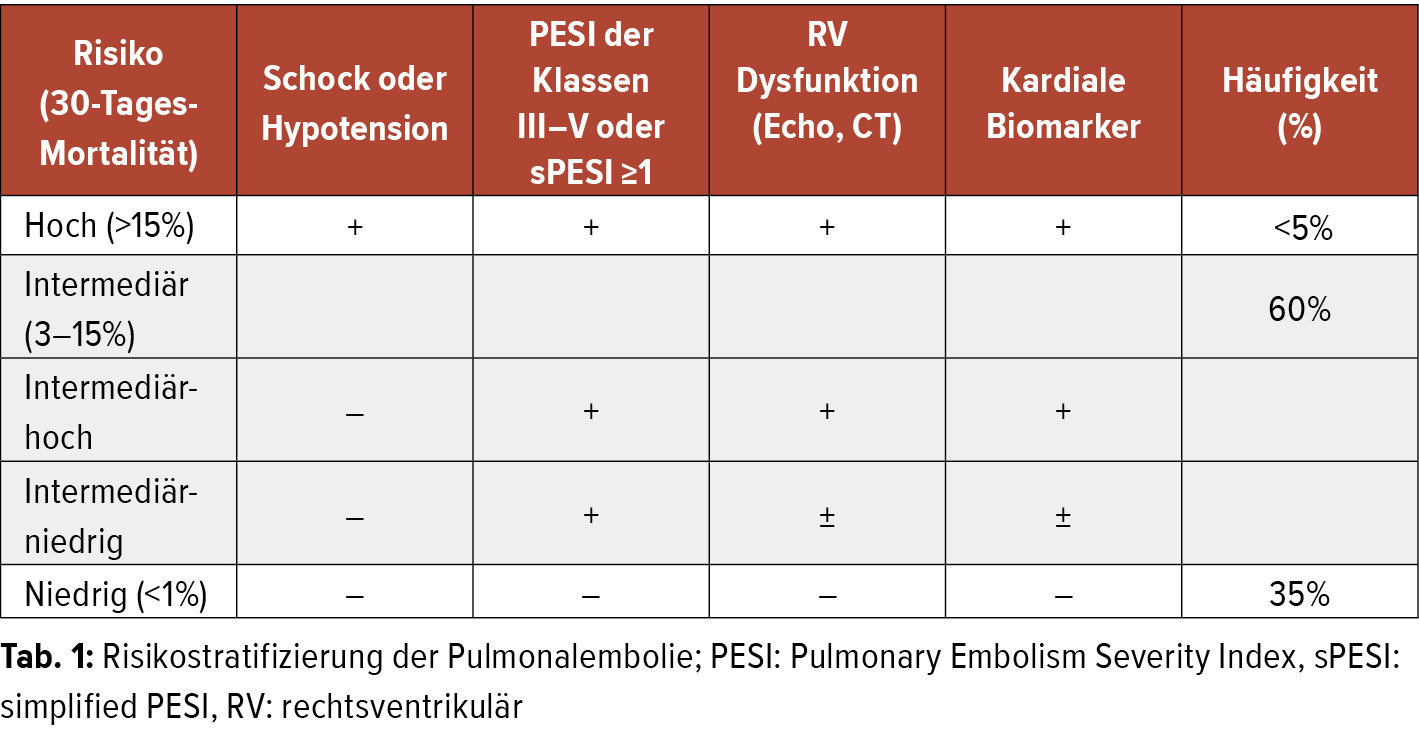 | Risiko (30-Tages-Mortalität) | Schock oder Hypotension | PESI der Klassen III–V oder sPESI ≥1 | RV Dysfunktion (Echo, CT) | Kardiale Biomarker | Häufigkeit (%) |
|---|---|---|---|---|---|
| Hoch (>15%) | + | + | + | + | <5% |
| Intermediär (3–15%) | | | | | 60% |
| Intermediär-hoch | – | + | + | + | |
| Intermediär-niedrig | – | + | ± | ± | |
| Niedrig (<1%) | – | – | – | – | 35% |

**Tab. 1:** Risikostratifizierung der Pulmonalembolie; PESI: Pulmonary Embolism Severity Index, sPESI: simplified PESI, RV: rechtsventrikulär